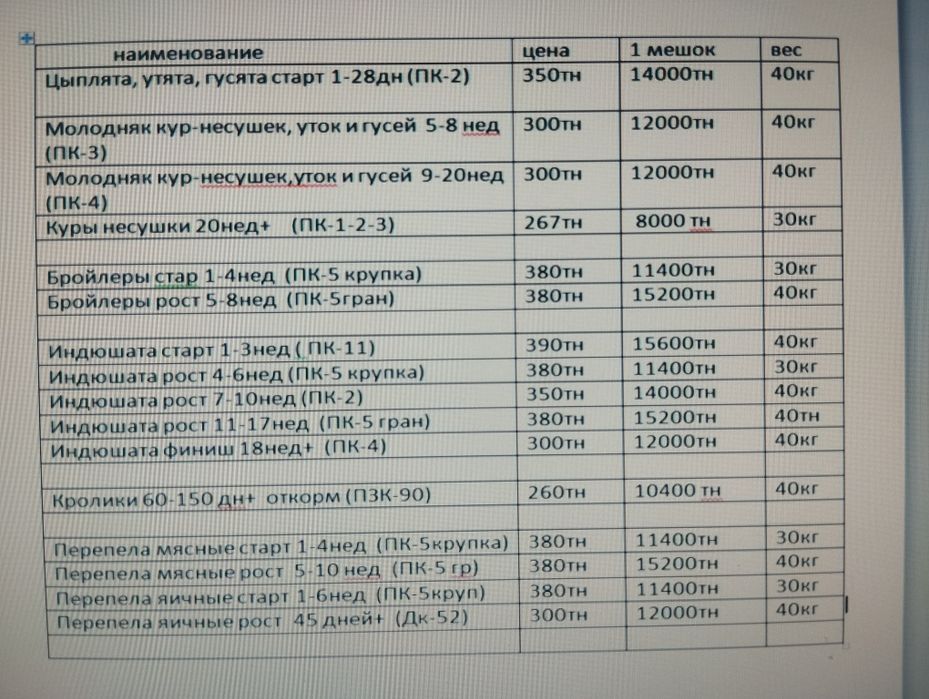 | наименование | цена | 1 мешок | вес |
|---|---|---|---|
| Цыплята, утята, гусята старт 1-28дн (ПК-2) | 350тн | 14000тн | 40кг |
| Молодняк кур-несушек, уток и гусей 5-8 нед (ПК-3) | 300тн | 12000тн | 40кг |
| Молодняк кур-несушек,уток и гусей 9-20нед (ПК-4) | 300тн | 12000тн | 40кг |
| Куры несушки 20нед+ (ПК-1-2-3) | 267тн | 8000 тн | 30кг |
| | | | |
| Бройлеры стар 1-4нед (ПК-5 крупка) | 380тн | 11400тн | 30кг |
| Бройлеры рост 5-8нед (ПК-5гран) | 380тн | 15200тн | 40кг |
| | | | |
| Индюшата старт 1-3нед ( ПК-11) | 390тн | 15600тн | 40кг |
| Индюшата рост 4-6нед (ПК-5 крупка) | 380тн | 11400тн | 30кг |
| Индюшата рост 7-10нед (ПК-2) | 350тн | 14000тн | 40кг |
| Индюшата рост 11-17нед (ПК-5 гран) | 380тн | 15200тн | 40тн |
| Индюшата финиш 18нед+ (ПК-4) | 300тн | 12000тн | 40кг |
| | | | |
| Кролики 60-150 дн+ откорм (ПЗК-90) | 260тн | 10400 тн | 40кг |
| | | | |
| Перепела мясные старт 1-4нед (ПК-5крупка) | 380тн | 11400тн | 30кг |
| Перепела мясные рост 5-10 нед (ПК-5 гр) | 380тн | 15200тн | 40кг |
| Перепела яичные старт 1-6нед (ПК-5круп) | 380тн | 11400тн | 30кг |
| Перепела яичные рост 45 дней+ (Дк-52) | 300тн | 12000тн | 40кг |
| | | | |